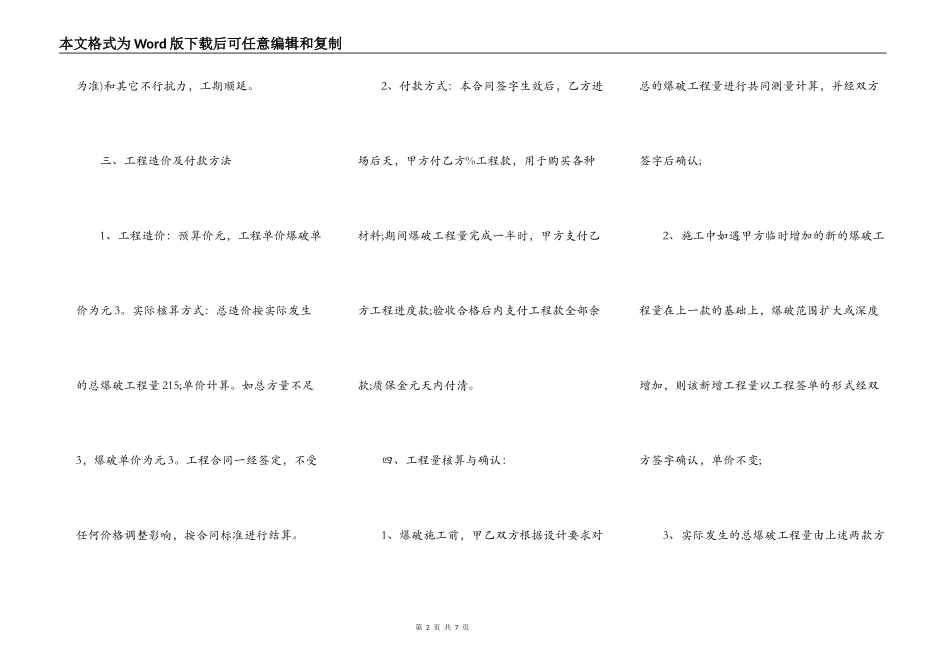 本文格式为Word版下载后可任意编辑和复制

为准)和其它不行抗力，工期顺延。

三、工程造价及付款方法

1、工程造价：预算价元，工程单价爆破单价为元3。实际核算方式：总造价按实际发生的总爆破工程量215;单价计算。如总方量不足3，爆破单价为元3。工程合同一经签定，不受任何价格调整影响，按合同标准进行结算。

2、付款方式：本合同签字生效后，乙方进场后天，甲方付乙方%工程款，用于购买各种材料;期间爆破工程量完成一半时，甲方支付乙方工程进度款;验收合格后内支付工程款全部余款;质保金元天内付清。

四、工程量核算与确认：

1、爆破施工前，甲乙双方根据设计要求对总的爆破工程量进行共同测量计算，并经双方签字后确认;

2、施工中如遇甲方临时增加的新的爆破工程量在上一款的基础上，爆破范围扩大或深度增加，则该新增工程量以工程签单的形式经双方签字确认，单价不变;

3、实际发生的总爆破工程量由上述两款方

第 2 页 共 7 页